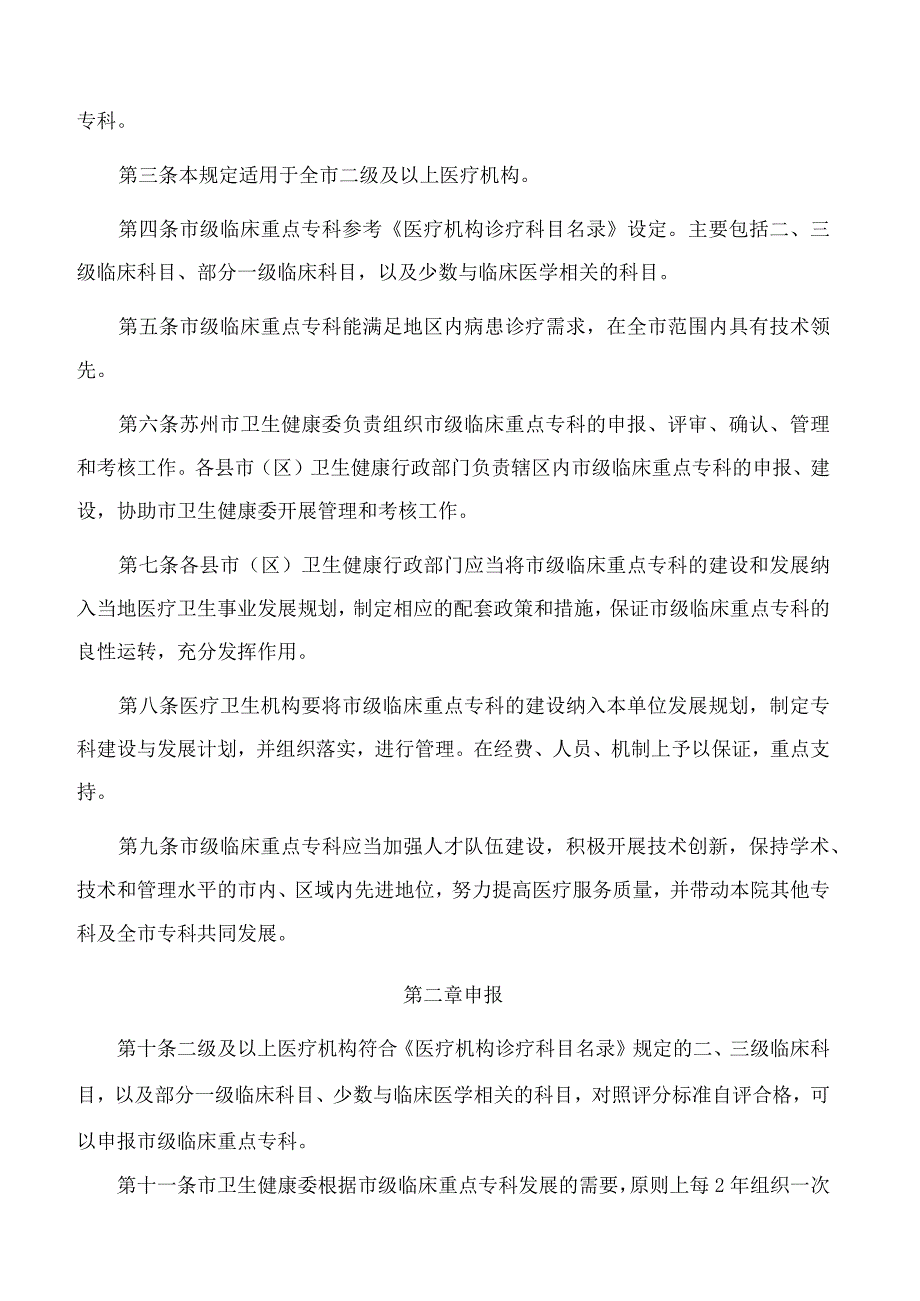 专科。

第三条本规定适用于全市二级及以上医疗机构。

第四条市级临床重点专科参考《医疗机构诊疗科目名录》设定。主要包括二、三级临床科目、部分一级临床科目，以及少数与临床医学相关的科目。

第五条市级临床重点专科能满足地区内病患诊疗需求，在全市范围内具有技术领先。

第六条苏州市卫生健康委负责组织市级临床重点专科的申报、评审、确认、管理和考核工作。各县市（区）卫生健康行政部门负责辖区内市级临床重点专科的申报、建设，协助市卫生健康委开展管理和考核工作。

第七条各县市（区）卫生健康行政部门应当将市级临床重点专科的建设和发展纳入当地医疗卫生事业发展规划，制定相应的配套政策和措施，保证市级临床重点专科的良性运转，充分发挥作用。

第八条医疗卫生机构要将市级临床重点专科的建设纳入本单位发展规划，制定专科建设与发展计划，并组织落实，进行管理。在经费、人员、机制上予以保证，重点支持。

第九条市级临床重点专科应当加强人才队伍建设，积极开展技术创新，保持学术、技术和管理水平的市内、区域内先进地位，努力提高医疗服务质量，并带动本院其他专科及全市专科共同发展。

第二章申报

第十条二级及以上医疗机构符合《医疗机构诊疗科目名录》规定的二、三级临床科目，以及部分一级临床科目、少数与临床医学相关的科目，对照评分标准自评合格，可以申报市级临床重点专科。

第十一条市卫生健康委根据市级临床重点专科发展的需要，原则上每2年组织一次